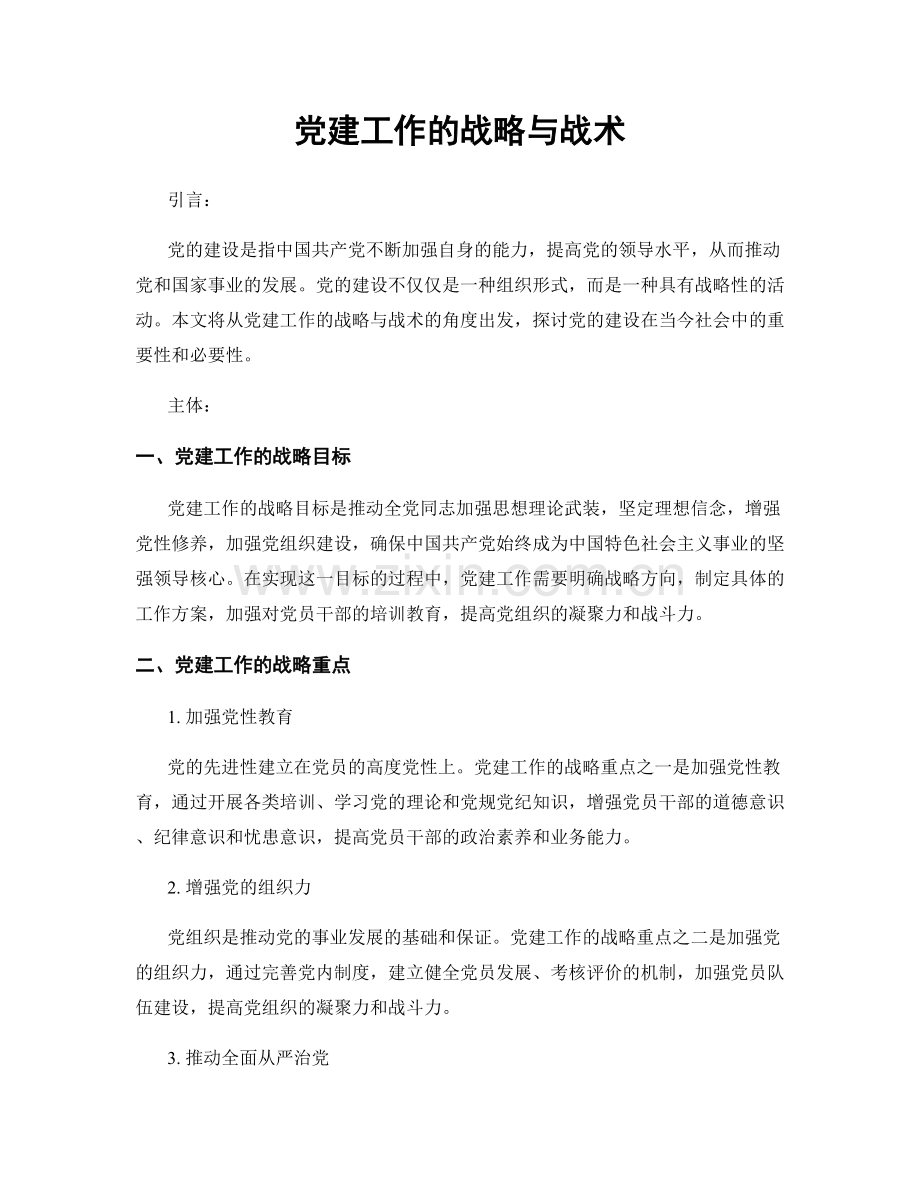 党建工作的战略与战术

引言：

党的建设是指中国共产党不断加强自身的能力，提高党的领导水平，从而推动党和国家事业的发展。党的建设不仅仅是一种组织形式，而是一种具有战略性的活动。本文将从党建工作的战略与战术的角度出发，探讨党的建设在当今社会中的重要性和必要性。

主体：

一、党建工作的战略目标

党建工作的战略目标是推动全党同志加强思想理论武装，坚定理想信念，增强党性修养，加强党组织建设，确保中国共产党始终成为中国特色社会主义事业的坚强领导核心。在实现这一目标的过程中，党建工作需要明确战略方向，制定具体的工作方案，加强对党员干部的培训教育，提高党组织的凝聚力和战斗力。

二、党建工作的战略重点

1.加强党性教育

党的先进性建立在党员的高度党性上。党建工作的战略重点之一是加强党性教育，通过开展各类培训、学习党的理论和党规党纪知识，增强党员干部的道德意识、纪律意识和忧患意识，提高党员干部的政治素养和业务能力。

2.增强党的组织力

党组织是推动党的事业发展的基础和保证。党建工作的战略重点之二是加强党的组织力，通过完善党内制度，建立健全党员发展、考核评价的机制，加强党员队伍建设，提高党组织的凝聚力和战斗力。

3.推动全面从严治党

www.zixin.com.cn